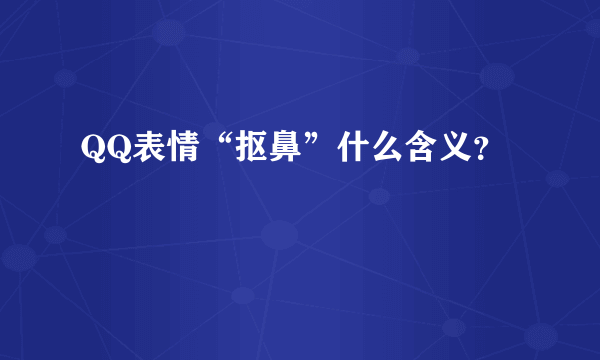 QQ表情“抠鼻”什么含义?